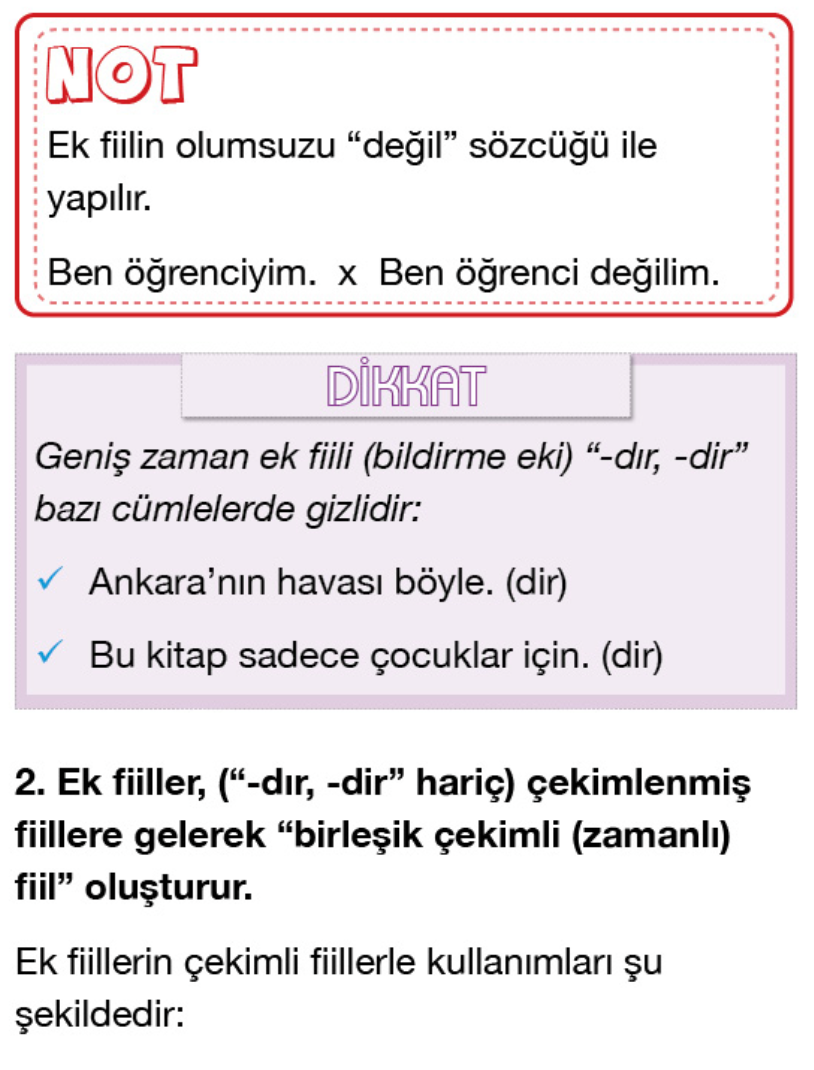 NOT

Ek fiilin olumsuzu "değil" sözcüğü ile yapılır.

Ben öğrenciyim. x Ben öğrenci değilim.

DİKKAT

Geniş zaman ek fiili (bildirme eki) "-dır, -dir" bazı cümlelerde gizlidir:

✓ Ankara'nın havası böyle. (dir)

✓ Bu kitap sadece çocuklar için. (dir)

2. Ek fiiller, ("-dır, -dir" hariç) çekimlenmiş fiillere gelerek "birleşik çekimli (zamanlı) fiil" oluşturur.

Ek fiillerin çekimli fiillerle kullanımları şu şekildedir: